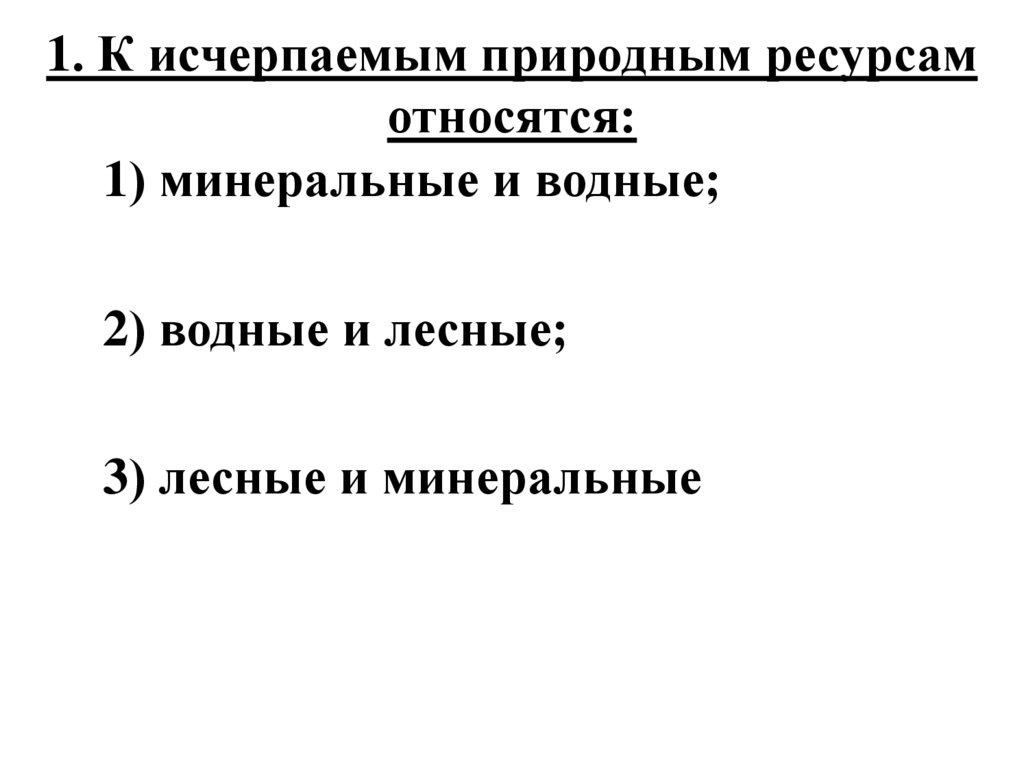 1. К исчерпаемым природным ресурсам относятся:

1) минеральные и водные;

2) водные и лесные;

3) лесные и минеральные